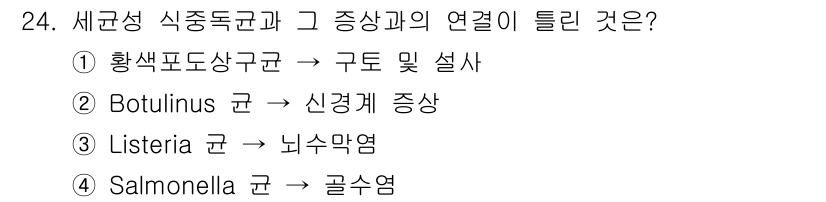 24. 세균성 식중독균과 그 증상과의 연결이 틀린 것은?

① 황색포도상구균 → 구토 및 설사

② Botulinus 균 → 신경계 증상

③ Listeria 균 → 뇌수막염

④ Salmonella 균 → 골수염